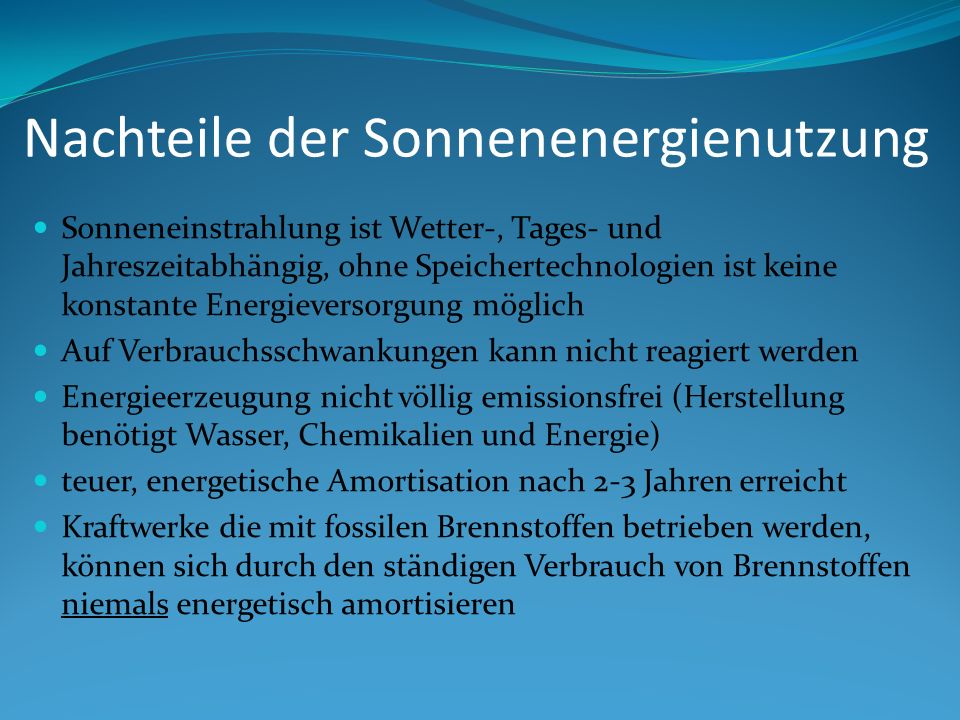 Nachteile der Sonnenenergienutzung

- Sonneneinstrahlung ist Wetter-, Tages- und Jahreszeitabhängig, ohne Speichertechnologien ist keine konstante Energieversorgung möglich
- Auf Verbrauchsschwankungen kann nicht reagiert werden
- Energieerzeugung nicht völlig emissionsfrei (Herstellung benötigt Wasser, Chemikalien und Energie)
- teuer, energetische Amortisation nach 2-3 Jahren erreicht
- Kraftwerke die mit fossilen Brennstoffen betrieben werden, können sich durch den ständigen Verbrauch von Brennstoffen niemals energetisch amortisieren